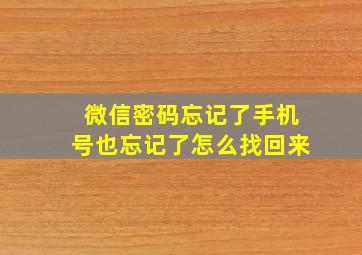 微信密码忘记了手机号也忘记了怎么找回来